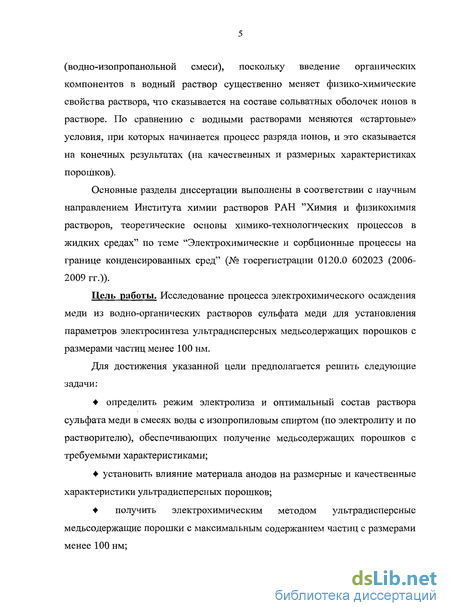 5

(водно-изопропанольной смеси), поскольку введение органических компонентов в водный раствор существенно меняет физико-химические свойства раствора, что сказывается на составе сольватных оболочек ионов в растворе. По сравнению с водными растворами меняются «стартовые» условия, при которых начинается процесс разряда ионов, и это сказывается на конечных результатах (на качественных и размерных характеристиках порошков).

Основные разделы диссертации выполнены в соответствии с научным направлением Института химии растворов РАН "Химия и физикохимия растворов, теоретические основы химико-технологических процессов в жидких средах" по теме "Электрохимические и сорбционные процессы на границе конденсированных сред" (№ госрегистрации 0120.0 602023 (2006-2009 гг.)).

Цель работы. Исследование процесса электрохимического осаждения меди из водно-органических растворов сульфата меди для установления параметров электросинтеза ультрадисперсных медьсодержащих порошков с размерами частиц менее 100 нм.

Для достижения указанной цели предполагается решить следующие задачи:

♦ определить режим электролиза и оптимальный состав раствора сульфата меди в смесях воды с изопропиловым спиртом (по электролиту и по растворителю), обеспечивающих получение медьсодержащих порошков с требуемыми характеристиками;

♦ установить влияние материала анодов на размерные и качественные характеристики ультрадисперсных порошков;

♦ получить электрохимическим методом ультрадисперсные медьсодержащие порошки с максимальным содержанием частиц с размерами менее 100 нм;

dsLib.net
библиотека диссертаций